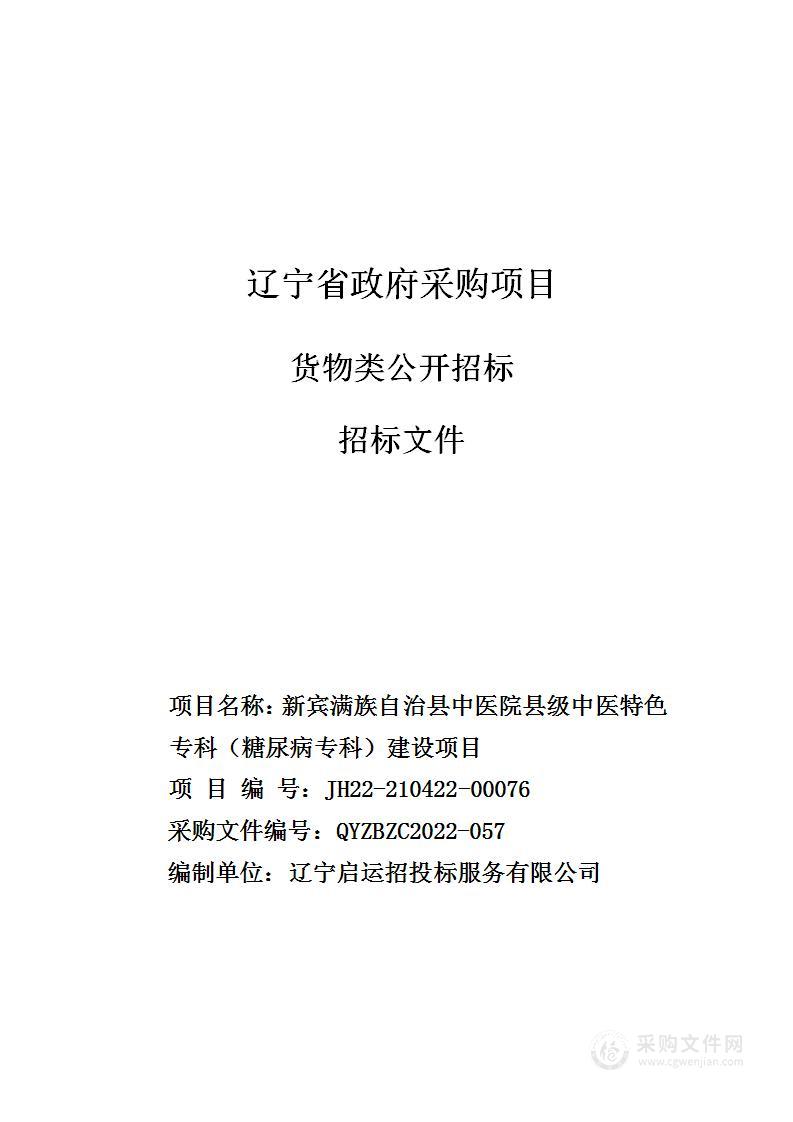 辽宁省政府采购项目

货物类公开招标

招标文件

项目名称：新宾满族自治县中医院县级中医特色专科（糖尿病专科）建设项目
项 目 编 号：JH22-210422-00076
采购文件编号：QYZBZC2022-057
编制单位：辽宁启运招投标服务有限公司

采购文件网
www.cgwenjian.com